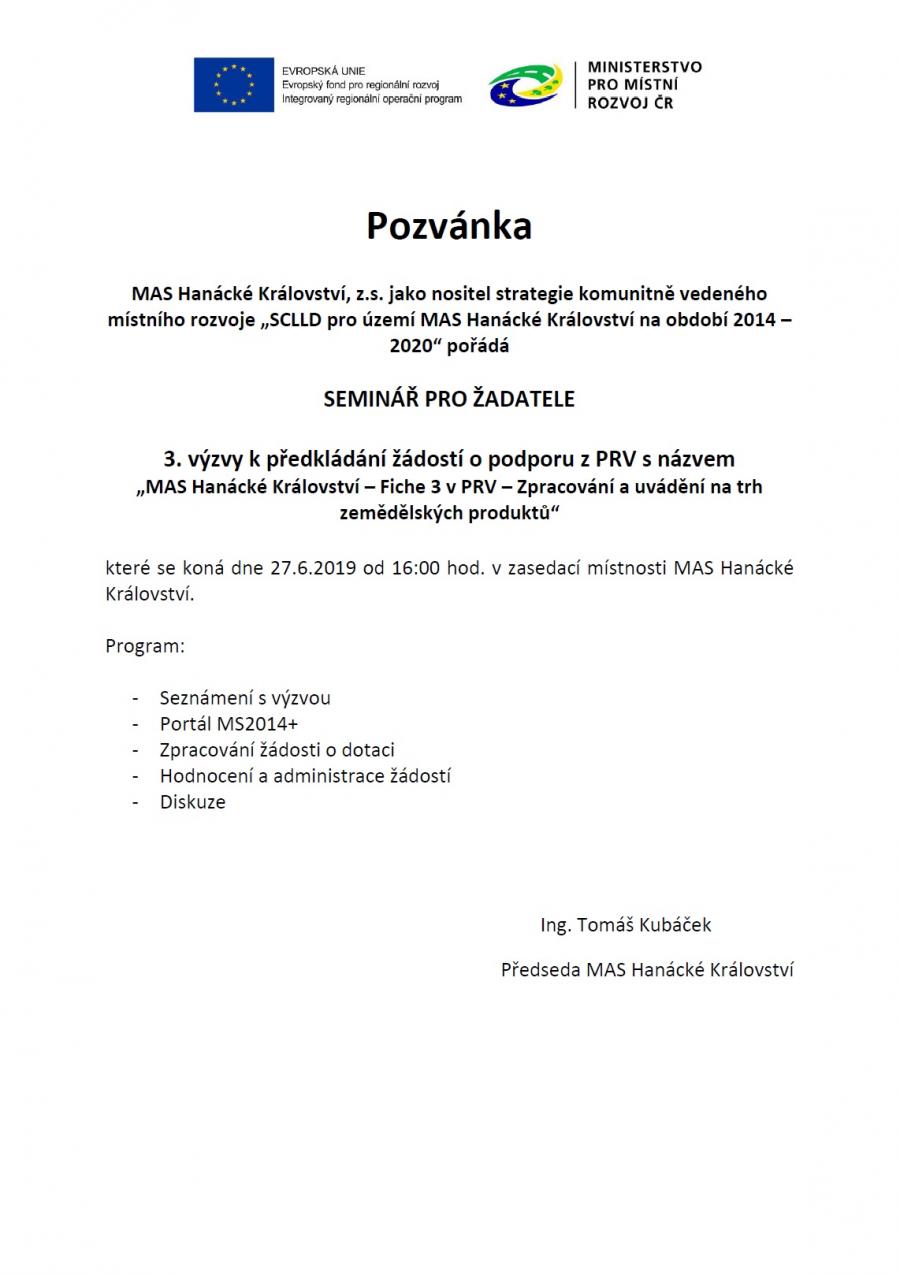 EVROPSKÁ UNIE
Evropský fond pro regionální rozvoj
Integrovaný regionální operační program

MINISTERSTVO
PRO MÍSTNÍ
ROZVOJ ČR

Pozvánka

MAS Hanácké Království, z.s. jako nositel strategie komunitně vedeného místního rozvoje „SCLLD pro území MAS Hanácké Království na období 2014 – 2020“ pořádá

SEMINÁŘ PRO ŽADATELE

3. výzvy k předkládání žádostí o podporu z PRV s názvem
„MAS Hanácké Království – Fiche 3 v PRV – Zpracování a uvádění na trh zemědělských produktů“

které se koná dne 27.6.2019 od 16:00 hod. v zasedací místnosti MAS Hanácké Království.

Program:

- Seznámení s výzvou
- Portál MS2014+
- Zpracování žádosti o dotaci
- Hodnocení a administrace žádostí
- Diskuze

Ing. Tomáš Kubáček

Předseda MAS Hanácké Království